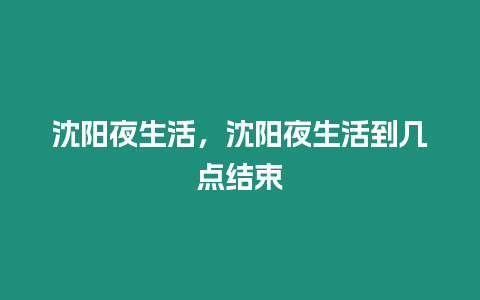 沈阳夜生活，沈阳夜生活到几点结束